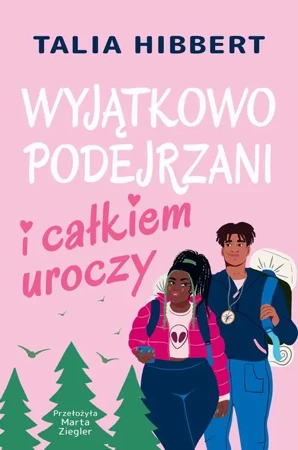 TALIA HIBBERT

WYJĄTKOWO PODEJRZANI

i całkiem uroczy

Przełożyła Marta Ziegler